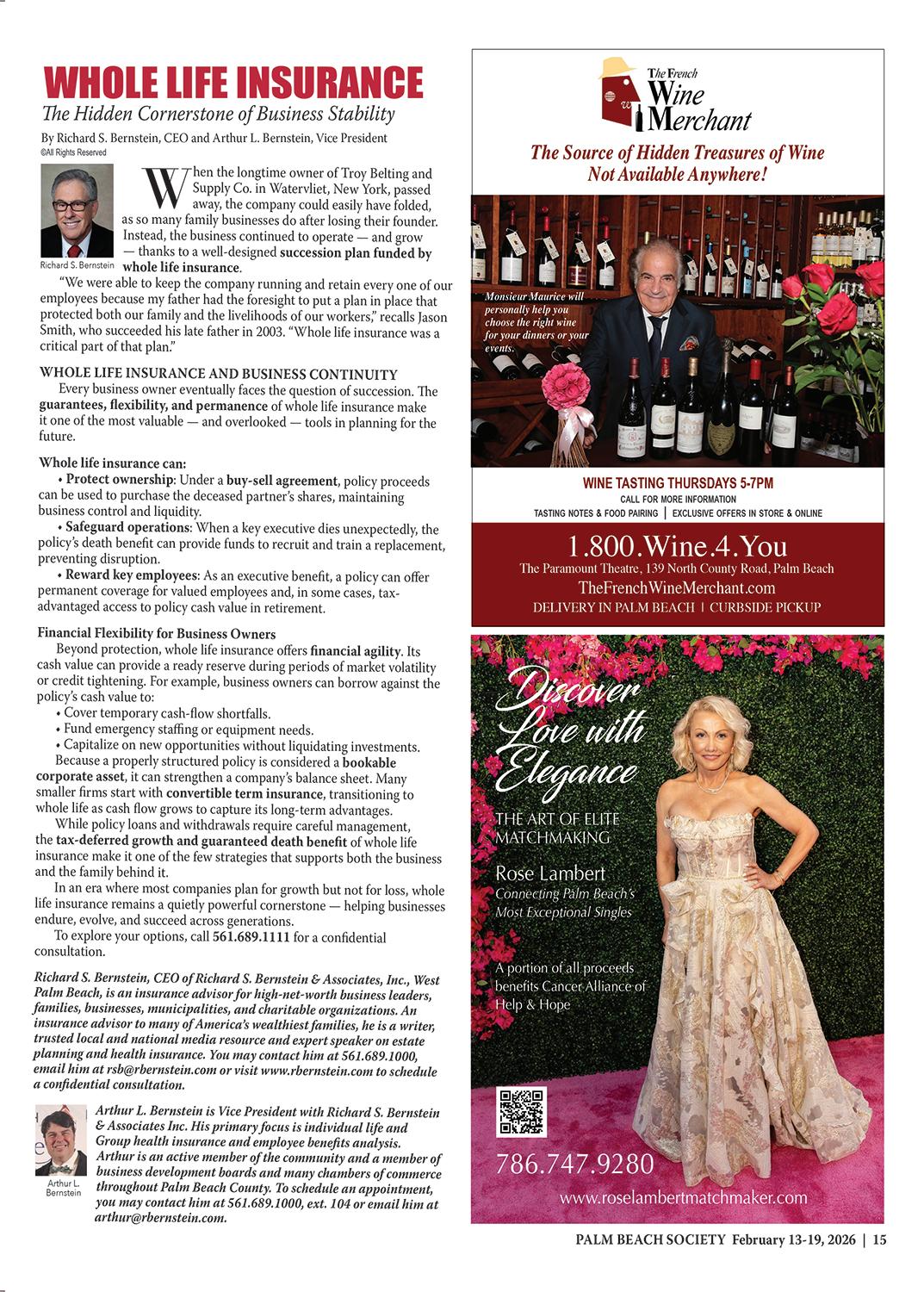 WHOLE LIFE INSURANCE

The Hidden Cornerstone of Business Stability

By Richard S. Bernstein, CEO and Arthur L. Bernstein, Vice President
©All Rights Reserved

Richard S. Bernstein

When the longtime owner of Troy Belting and Supply Co. in Watervliet, New York, passed away, the company could easily have folded, as so many family businesses do after losing their founder. Instead, the business continued to operate — and grow — thanks to a well-designed succession plan funded by whole life insurance.

"We were able to keep the company running and retain every one of our employees because my father had the foresight to put a plan in place that protected both our family and the livelihoods of our workers," recalls Jason Smith, who succeeded his late father in 2003. "Whole life insurance was a critical part of that plan."

WHOLE LIFE INSURANCE AND BUSINESS CONTINUITY

Every business owner eventually faces the question of succession. The guarantees, flexibility, and permanence of whole life insurance make it one of the most valuable — and overlooked — tools in planning for the future.

Whole life insurance can:

• Protect ownership: Under a buy-sell agreement, policy proceeds can be used to purchase the deceased partner's shares, maintaining business control and liquidity.

• Safeguard operations: When a key executive dies unexpectedly, the policy's death benefit can provide funds to recruit and train a replacement, preventing disruption.

• Reward key employees: As an executive benefit, a policy can offer permanent coverage for valued employees and, in some cases, tax-advantaged access to policy cash value in retirement.

Financial Flexibility for Business Owners

Beyond protection, whole life insurance offers financial agility. Its cash value can provide a ready reserve during periods of market volatility or credit tightening. For example, business owners can borrow against the policy's cash value to:

• Cover temporary cash-flow shortfalls.
• Fund emergency staffing or equipment needs.
• Capitalize on new opportunities without liquidating investments.

Because a properly structured policy is considered a bookable corporate asset, it can strengthen a company's balance sheet. Many smaller firms start with convertible term insurance, transitioning to whole life as cash flow grows to capture its long-term advantages.

While policy loans and withdrawals require careful management, the tax-deferred growth and guaranteed death benefit of whole life insurance make it one of the few strategies that supports both the business and the family behind it.

In an era where most companies plan for growth but not for loss, whole life insurance remains a quietly powerful cornerstone — helping businesses endure, evolve, and succeed across generations.

To explore your options, call 561.689.1111 for a confidential consultation.

Richard S. Bernstein, CEO of Richard S. Bernstein & Associates, Inc., West Palm Beach, is an insurance advisor for high-net-worth business leaders, families, businesses, municipalities, and charitable organizations. An insurance advisor to many of America's wealthiest families, he is a writer, trusted local and national media resource and expert speaker on estate planning and health insurance. You may contact him at 561.689.1000, email him at rsb@rbernstein.com or visit www.rbernstein.com to schedule a confidential consultation.

Arthur L. Bernstein

Arthur L. Bernstein is Vice President with Richard S. Bernstein & Associates Inc. His primary focus is individual life and Group health insurance and employee benefits analysis. Arthur is an active member of the community and a member of business development boards and many chambers of commerce throughout Palm Beach County. To schedule an appointment, you may contact him at 561.689.1000, ext. 104 or email him at arthur@rbernstein.com.

The French Wine Merchant

The Source of Hidden Treasures of Wine Not Available Anywhere!

Monsieur Maurice will personally help you choose the right wine for your dinners or your events.

WINE TASTING THURSDAYS 5-7PM
CALL FOR MORE INFORMATION
TASTING NOTES & FOOD PAIRING | EXCLUSIVE OFFERS IN STORE & ONLINE

1.800.Wine.4.You
The Paramount Theatre, 139 North County Road, Palm Beach
TheFrenchWineMerchant.com
DELIVERY IN PALM BEACH | CURBSIDE PICKUP

Discover Love with Elegance

THE ART OF ELITE MATCHMAKING

Rose Lambert
Connecting Palm Beach's Most Exceptional Singles

A portion of all proceeds benefits Cancer Alliance of Help & Hope

786.747.9280

www.roselambertmatchmaker.com

PALM BEACH SOCIETY February 13-19, 2026 | 15